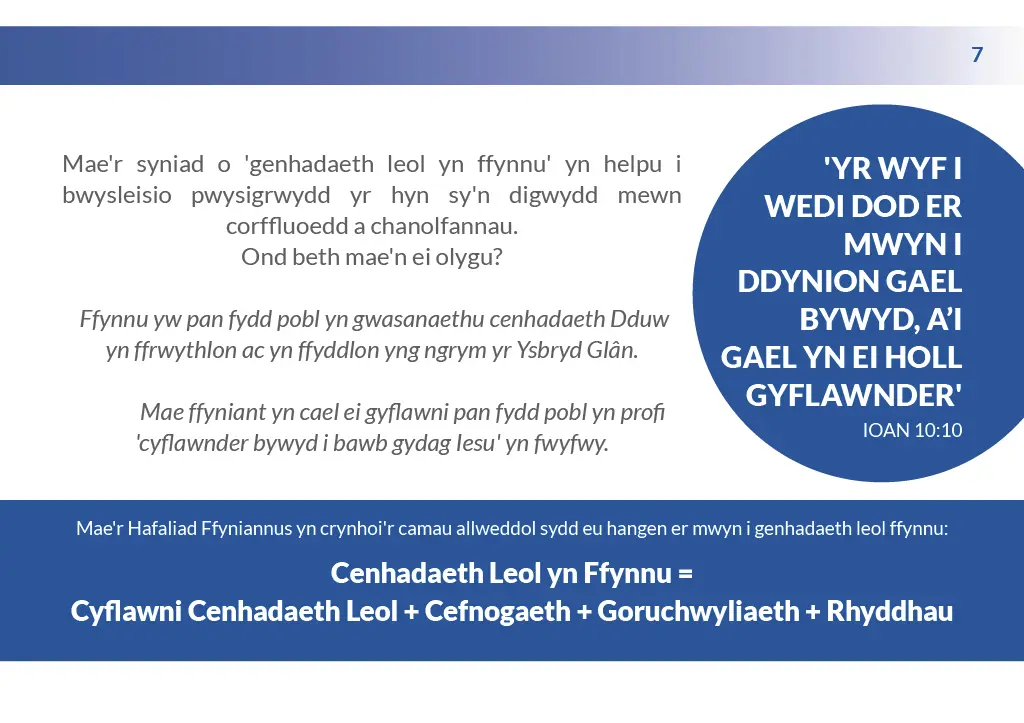 7

Mae'r syniad o 'genhadaeth leol yn ffynnu' yn helpu i bwysleisio pwysigrwydd yr hyn sy'n digwydd mewn corffluoedd a chanolfannau.
Ond beth mae'n ei olygu?

Ffynnu yw pan fydd pobl yn gwasanaethu cenhadaeth Dduw yn ffrwythlon ac yn ffyddlon yng ngrym yr Ysbryd Glân.

Mae ffyniant yn cael ei gyflawni pan fydd pobl yn profi 'cyflawnder bywyd i bawb gydag Iesu' yn fwyfwy.

'YR WYF I WEDI DOD ER MWYN I DDYNION GAEL BYWYD, A'I GAEL YN EI HOLL GYFLAWNDER'
IOAN 10:10

Mae'r Hafaliad Ffyniannus yn crynhoi'r camau allweddol sydd eu hangen er mwyn i genhadaeth leol ffynnu:

Cenhadaeth Leol yn Ffynnu =
Cyflawni Cenhadaeth Leol + Cefnogaeth + Goruchwyliaeth + Rhyddhau